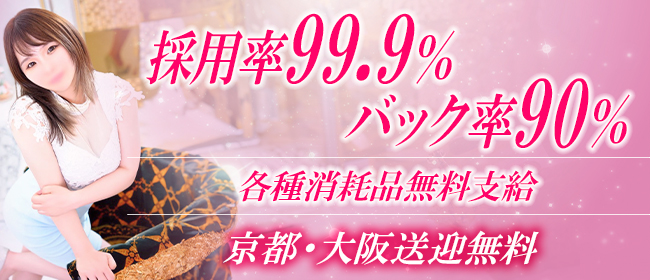 採用率99.9%
バック率90%

各種消耗品無料支給

京都・大阪送迎無料